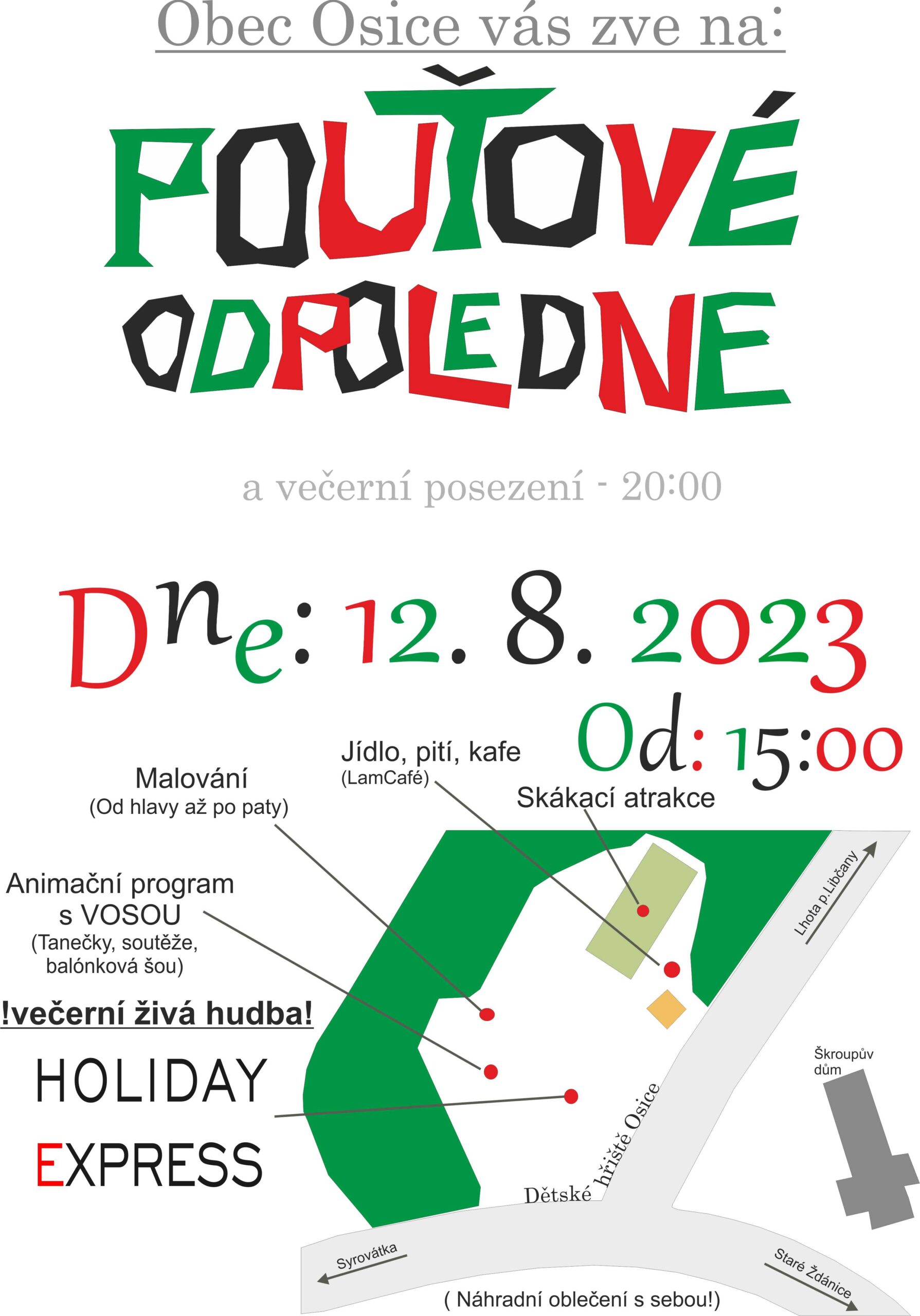 Obec Osice vás zve na:

POUŤOVÉ ODPOLEDNE

a večerní posezení - 20:00

Dne: 12. 8. 2023

Od: 15:00

Jídlo, pití, kafe
(LamCafé)

Malování
(Od hlavy až po paty)

Skákací atrakce

Animační program
s VOSOU
(Tanečky, soutěže,
balónková šou)

!večerní živá hudba!

HOLIDAY
EXPRESS

Lhota p.Libčany

Škroupův
dům

Dětské hřiště Osice

Syrovátka

Staré Ždánice

( Náhradní oblečení s sebou!)